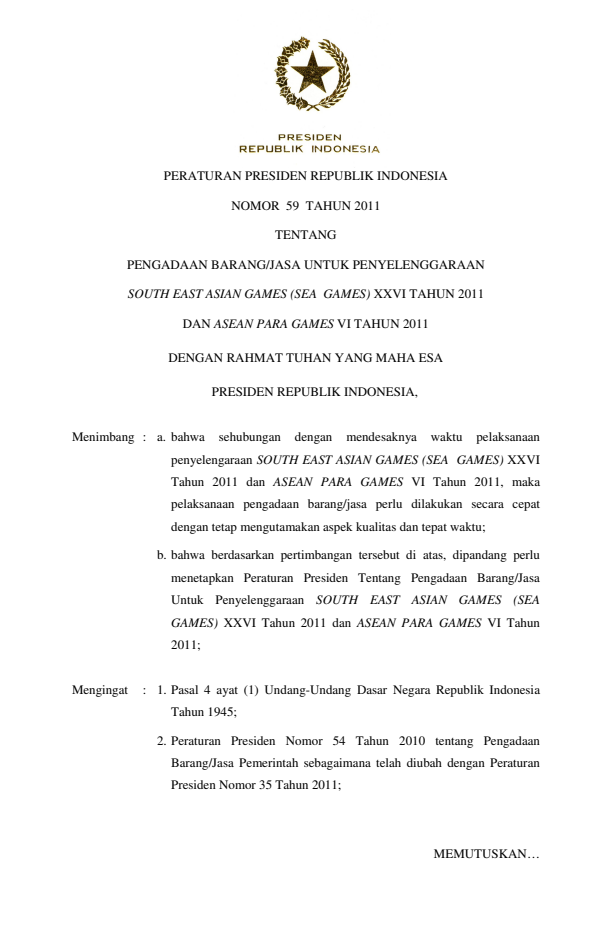 PRESIDEN
REPUBLIK INDONESIA

PERATURAN PRESIDEN REPUBLIK INDONESIA

NOMOR 59 TAHUN 2011

TENTANG

PENGADAAN BARANG/JASA UNTUK PENYELENGGARAAN

SOUTH EAST ASIAN GAMES (SEA GAMES) XXVI TAHUN 2011

DAN ASEAN PARA GAMES VI TAHUN 2011

DENGAN RAHMAT TUHAN YANG MAHA ESA

PRESIDEN REPUBLIK INDONESIA,

Menimbang : a. bahwa sehubungan dengan mendesaknya waktu pelaksanaan penyelengaraan SOUTH EAST ASIAN GAMES (SEA GAMES) XXVI Tahun 2011 dan ASEAN PARA GAMES VI Tahun 2011, maka pelaksanaan pengadaan barang/jasa perlu dilakukan secara cepat dengan tetap mengutamakan aspek kualitas dan tepat waktu;

b. bahwa berdasarkan pertimbangan tersebut di atas, dipandang perlu menetapkan Peraturan Presiden Tentang Pengadaan Barang/Jasa Untuk Penyelenggaraan SOUTH EAST ASIAN GAMES (SEA GAMES) XXVI Tahun 2011 dan ASEAN PARA GAMES VI Tahun 2011;

Mengingat : 1. Pasal 4 ayat (1) Undang-Undang Dasar Negara Republik Indonesia Tahun 1945;

2. Peraturan Presiden Nomor 54 Tahun 2010 tentang Pengadaan Barang/Jasa Pemerintah sebagaimana telah diubah dengan Peraturan Presiden Nomor 35 Tahun 2011;

MEMUTUSKAN…